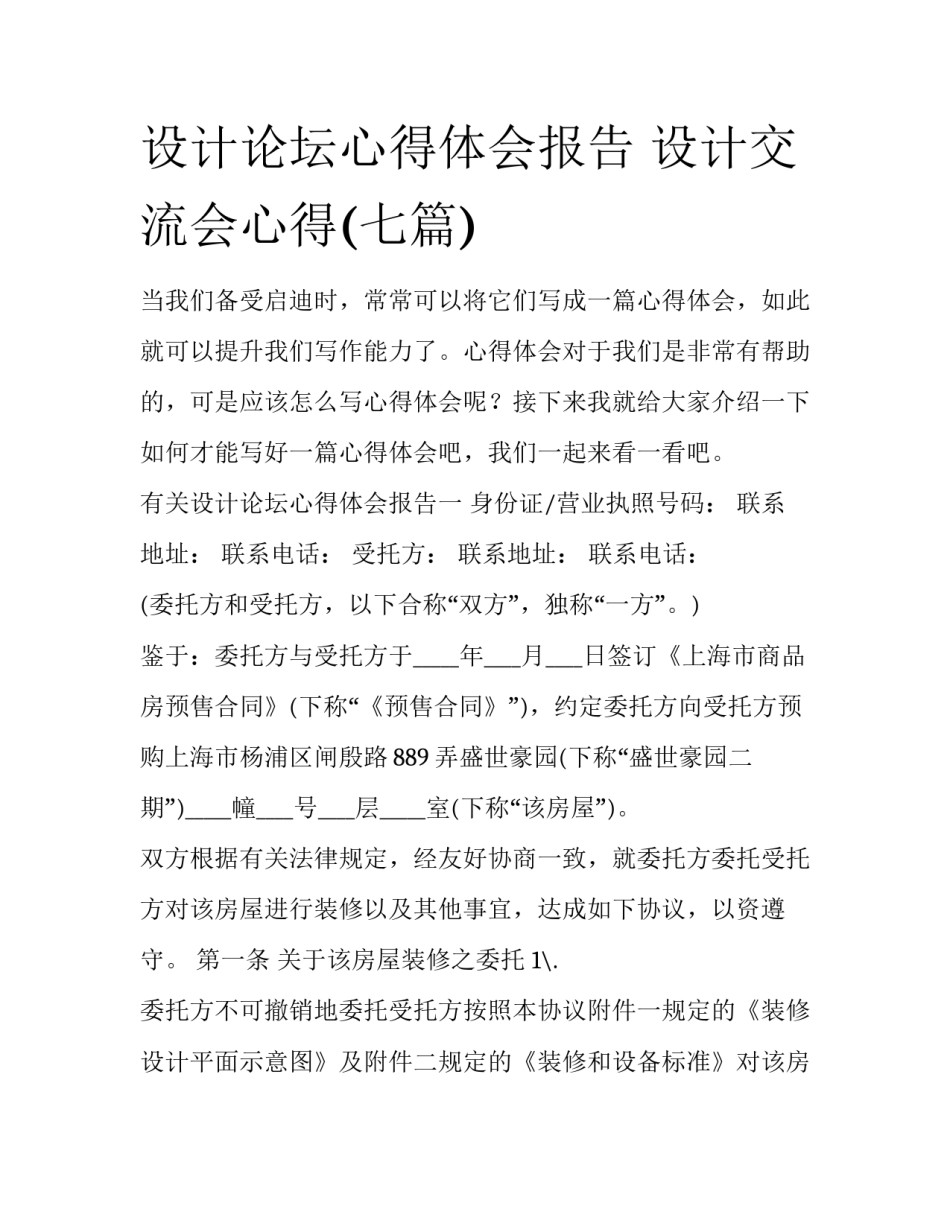 设计论坛心得体会报告 设计交流会心得(七篇)

当我们备受启迪时，常常可以将它们写成一篇心得体会，如此就可以提升我们写作能力了。心得体会对于我们是非常有帮助的，可是应该怎么写心得体会呢？接下来我就给大家介绍一下如何才能写好一篇心得体会吧，我们一起来看一看吧。

有关设计论坛心得体会报告一 身份证/营业执照号码： 联系地址： 联系电话： 受托方： 联系地址： 联系电话：

(委托方和受托方，以下合称“双方”，独称“一方”。)

鉴于：委托方与受托方于____年___月___日签订《上海市商品房预售合同》(下称“《预售合同》”)，约定委托方向受托方预购上海市杨浦区闸殷路889弄盛世豪园(下称“盛世豪园二期”)____幢___号___层____室(下称“该房屋”)。

双方根据有关法律规定，经友好协商一致，就委托方委托受托方对该房屋进行装修以及其他事宜，达成如下协议，以资遵守。 第一条 关于该房屋装修之委托 1\.

委托方不可撤销地委托受托方按照本协议附件一规定的《装修设计平面示意图》及附件二规定的《装修和设备标准》对该房